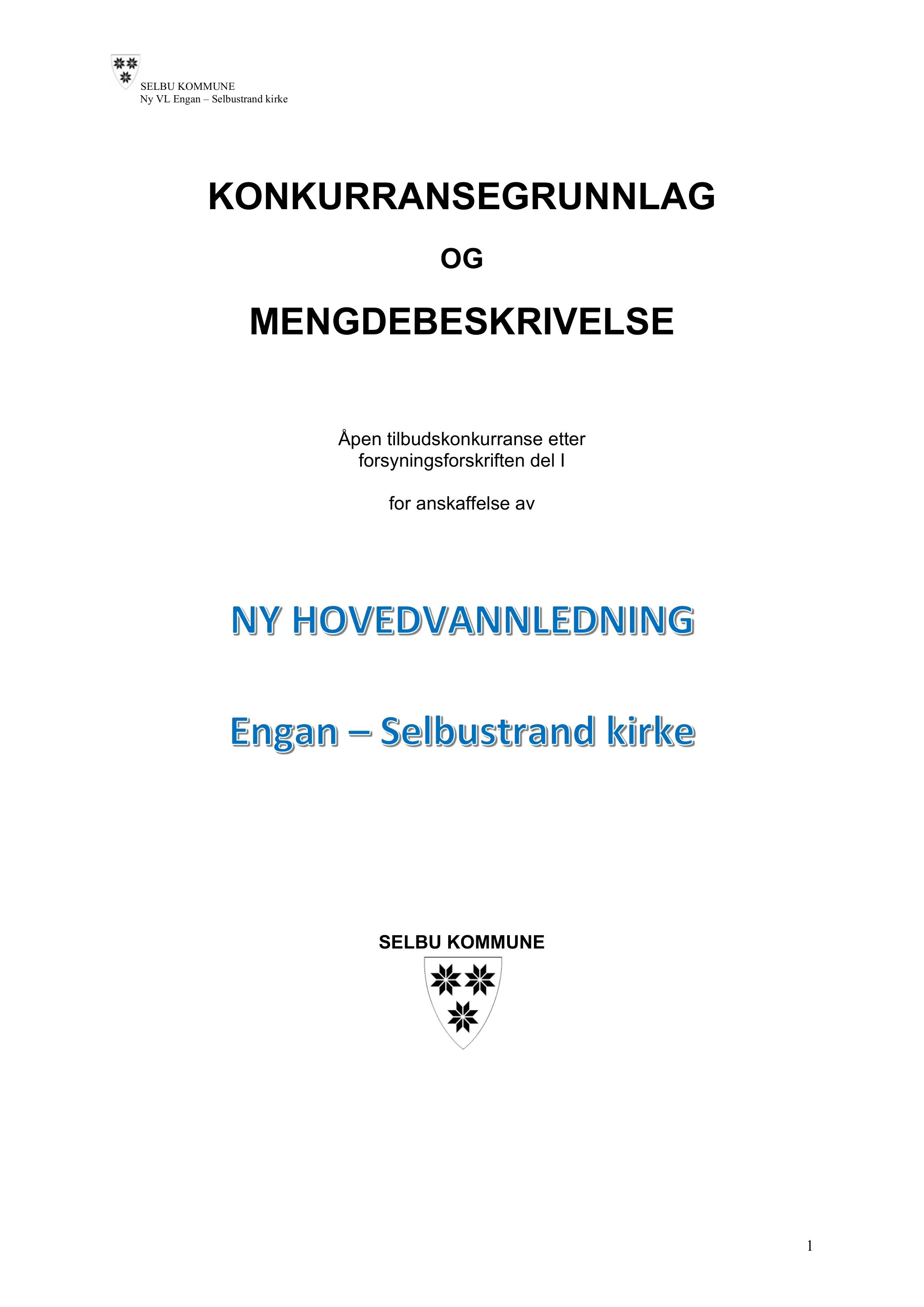 SELBU KOMMUNE
Ny VL Engan – Selbustrand kirke

KONKURRANSEGRUNNLAG

OG

MENGDEBESKRIVELSE

Åpen tilbudskonkurranse etter forsyningsforskriften del I

for anskaffelse av

NY HOVEDVANNLEDNING

Engan – Selbustrand kirke

SELBU KOMMUNE

1